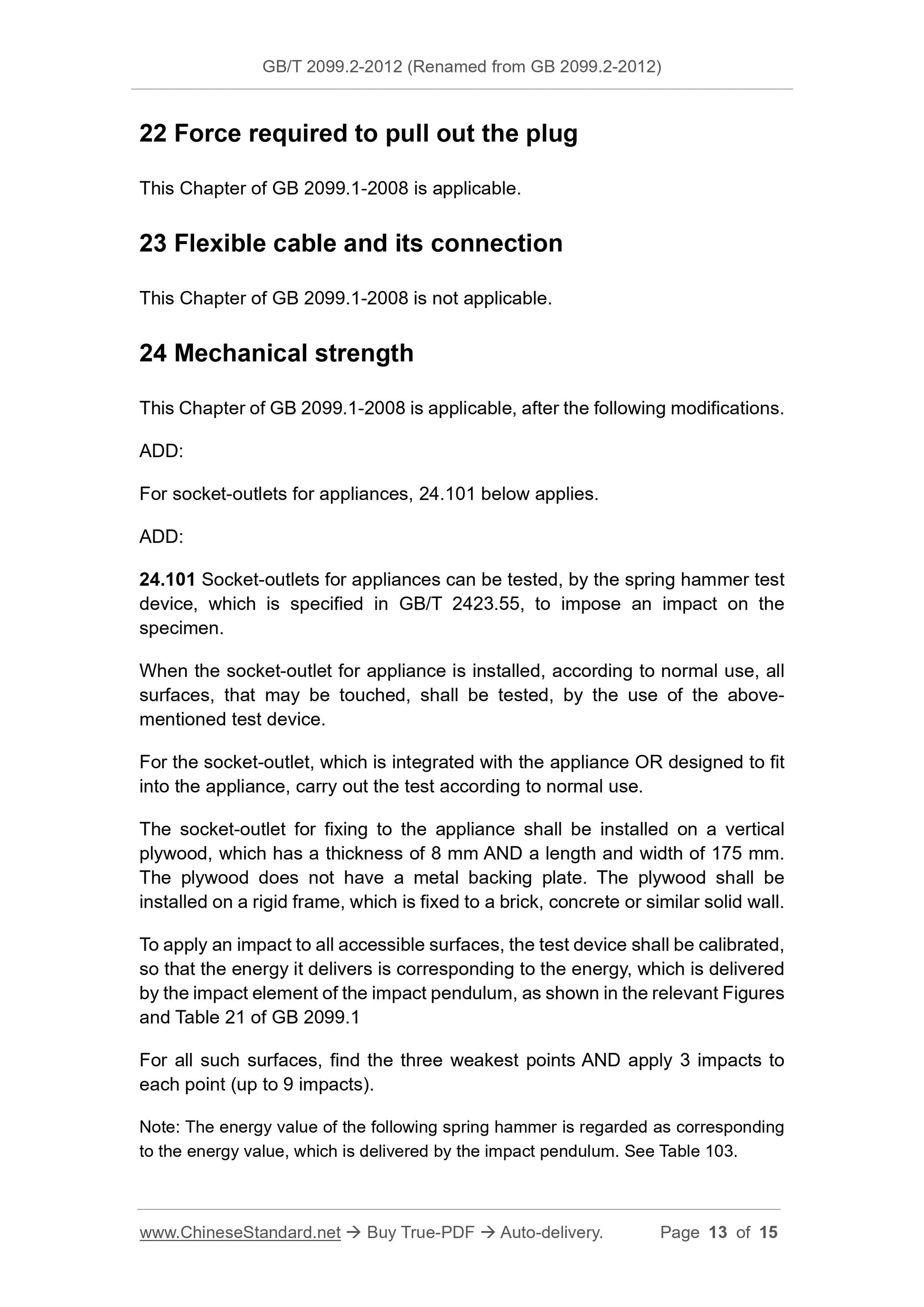 GB/T 2099.2-2012 (Renamed from GB 2099.2-2012)

22 Force required to pull out the plug

This Chapter of GB 2099.1-2008 is applicable.

23 Flexible cable and its connection

This Chapter of GB 2099.1-2008 is not applicable.

24 Mechanical strength

This Chapter of GB 2099.1-2008 is applicable, after the following modifications.

ADD:

For socket-outlets for appliances, 24.101 below applies.

ADD:

24.101 Socket-outlets for appliances can be tested, by the spring hammer test device, which is specified in GB/T 2423.55, to impose an impact on the specimen.

When the socket-outlet for appliance is installed, according to normal use, all surfaces, that may be touched, shall be tested, by the use of the above-mentioned test device.

For the socket-outlet, which is integrated with the appliance OR designed to fit into the appliance, carry out the test according to normal use.

The socket-outlet for fixing to the appliance shall be installed on a vertical plywood, which has a thickness of 8 mm AND a length and width of 175 mm. The plywood does not have a metal backing plate. The plywood shall be installed on a rigid frame, which is fixed to a brick, concrete or similar solid wall.

To apply an impact to all accessible surfaces, the test device shall be calibrated, so that the energy it delivers is corresponding to the energy, which is delivered by the impact element of the impact pendulum, as shown in the relevant Figures and Table 21 of GB 2099.1

For all such surfaces, find the three weakest points AND apply 3 impacts to each point (up to 9 impacts).

Note: The energy value of the following spring hammer is regarded as corresponding to the energy value, which is delivered by the impact pendulum. See Table 103.

www.ChineseStandard.net → Buy True-PDF → Auto-delivery. Page 13 of 15